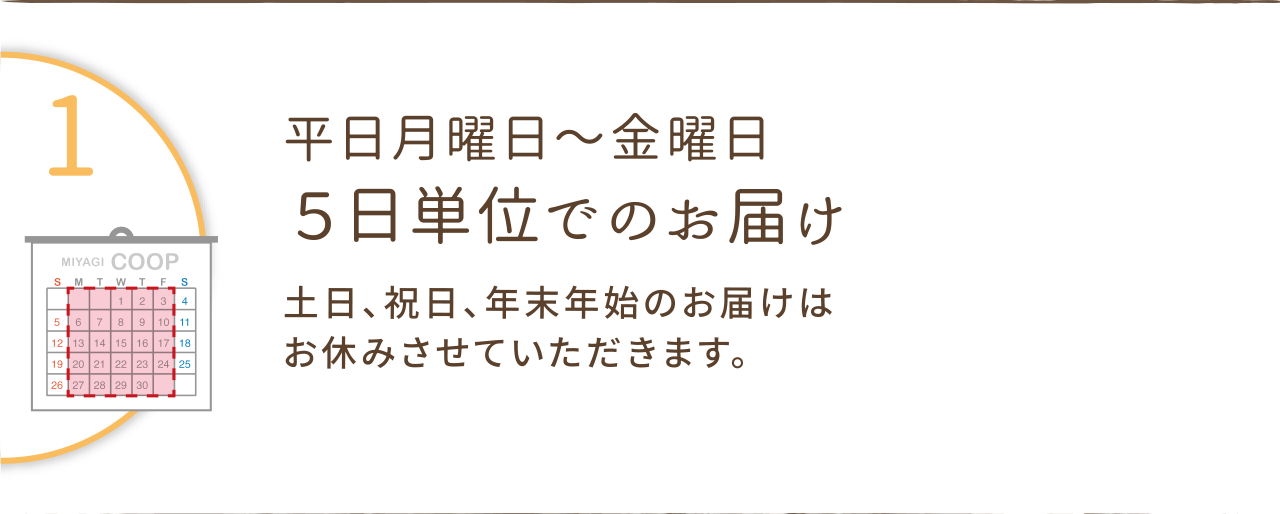 1

MIYAGI COOP

| S | M | T | W | T | F | S |
|---|---|---|---|---|---|---|
|  |  |  | 1 | 2 | 3 | 4 |
| 5 | 6 | 7 | 8 | 9 | 10 | 11 |
| 12 | 13 | 14 | 15 | 16 | 17 | 18 |
| 19 | 20 | 21 | 22 | 23 | 24 | 25 |
| 26 | 27 | 28 | 29 | 30 |  |  |

平日月曜日～金曜日
５日単位でのお届け

土日、祝日、年末年始のお届けはお休みさせていただきます。